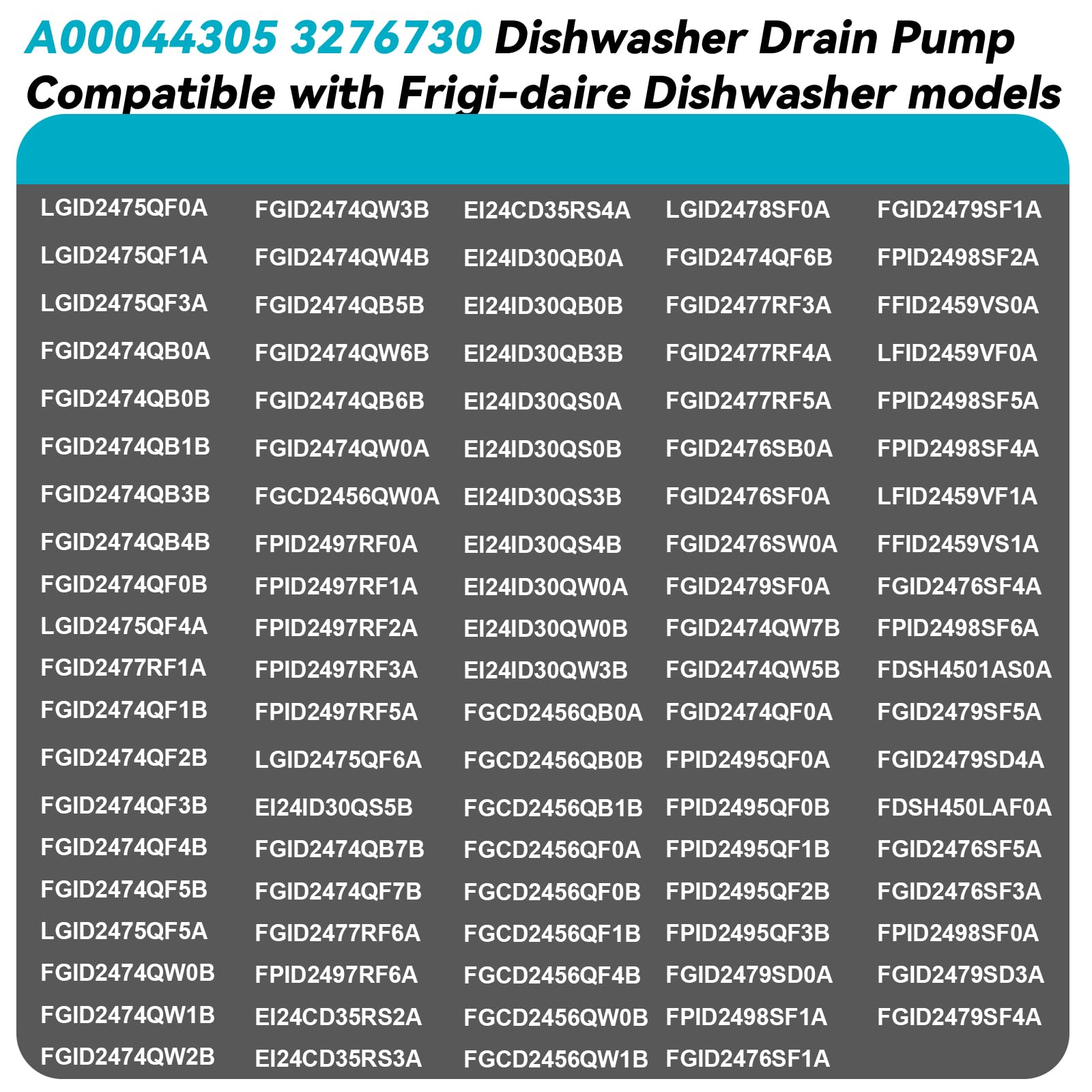 A00044305 3276730 Dishwasher Drain Pump Compatible with Frigi-daire Dishwasher models

LGID2475QF0A
LGID2475QF1A
LGID2475QF3A
FGID2474QB0A
FGID2474QB0B
FGID2474QB1B
FGID2474QB3B
FGID2474QB4B
FGID2474QF0B
LGID2475QF4A
FGID2477RF1A
FGID2474QF1B
FGID2474QF2B
FGID2474QF3B
FGID2474QF4B
FGID2474QF5B
LGID2475QF5A
FGID2474QW0B
FGID2474QW1B
FGID2474QW2B

FGID2474QW3B
FGID2474QW4B
FGID2474QB5B
FGID2474QW6B
FGID2474QB6B
FGID2474QW0A
FGCD2456QW0A
FPID2497RF0A
FPID2497RF1A
FPID2497RF2A
FPID2497RF3A
FPID2497RF5A
LGID2475QF6A
EI24ID30QS5B
FGID2474QB7B
FGID2474QF7B
FGID2477RF6A
FPID2497RF6A
EI24CD35RS2A
EI24CD35RS3A

EI24CD35RS4A
EI24ID30QB0A
EI24ID30QB0B
EI24ID30QB3B
EI24ID30QS0A
EI24ID30QS0B
EI24ID30QS3B
EI24ID30QS4B
EI24ID30QW0A
EI24ID30QW0B
EI24ID30QW3B
FGCD2456QB0A
FGCD2456QB0B
FGCD2456QB1B
FGCD2456QF0A
FGCD2456QF0B
FGCD2456QF1B
FGCD2456QF4B
FGCD2456QW0B
FGCD2456QW1B

LGID2478SF0A
FGID2474QF6B
FGID2477RF3A
FGID2477RF4A
FGID2477RF5A
FGID2476SB0A
FGID2476SF0A
FGID2476SW0A
FGID2479SF0A
FGID2474QW7B
FGID2474QW5B
FGID2474QF0A
FPID2495QF0A
FPID2495QF0B
FPID2495QF1B
FPID2495QF2B
FPID2495QF3B
FGID2479SD0A
FPID2498SF1A
FGID2476SF1A

FGID2479SF1A
FPID2498SF2A
FFID2459VS0A
LFID2459VF0A
FPID2498SF5A
FPID2498SF4A
LFID2459VF1A
FFID2459VS1A
FGID2476SF4A
FPID2498SF6A
FDSH4501AS0A
FGID2479SF5A
FGID2479SD4A
FDSH450LAF0A
FGID2476SF5A
FGID2476SF3A
FPID2498SF0A
FGID2479SD3A
FGID2479SF4A